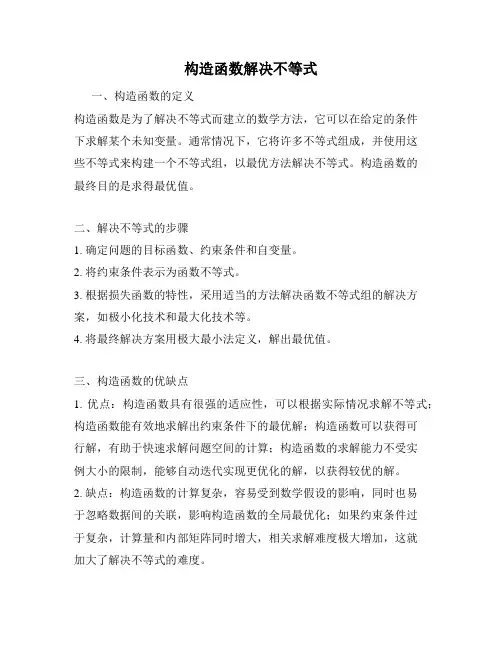 构造函数解决不等式

一、构造函数的定义

构造函数是为了解决不等式而建立的数学方法，它可以在给定的条件下求解某个未知变量。通常情况下，它将许多不等式组成，并使用这些不等式来构建一个不等式组，以最优方法解决不等式。构造函数的最终目的是求得最优值。

二、解决不等式的步骤

1. 确定问题的目标函数、约束条件和自变量。

2. 将约束条件表示为函数不等式。

3. 根据损失函数的特性，采用适当的方法解决函数不等式组的解决方案，如极小化技术和最大化技术等。

4. 将最终解决方案用极大最小法定义，解出最优值。

三、构造函数的优缺点

1. 优点：构造函数具有很强的适应性，可以根据实际情况求解不等式；构造函数能有效地求解出约束条件下的最优解；构造函数可以获得可行解，有助于快速求解问题空间的计算；构造函数的求解能力不受实例大小的限制，能够自动迭代实现更优化的解，以获得较优的解。

2. 缺点：构造函数的计算复杂，容易受到数学假设的影响，同时也易于忽略数据间的关联，影响构造函数的全局最优化；如果约束条件过于复杂，计算量和内部矩阵同时增大，相关求解难度极大增加，这就加大了解决不等式的难度。